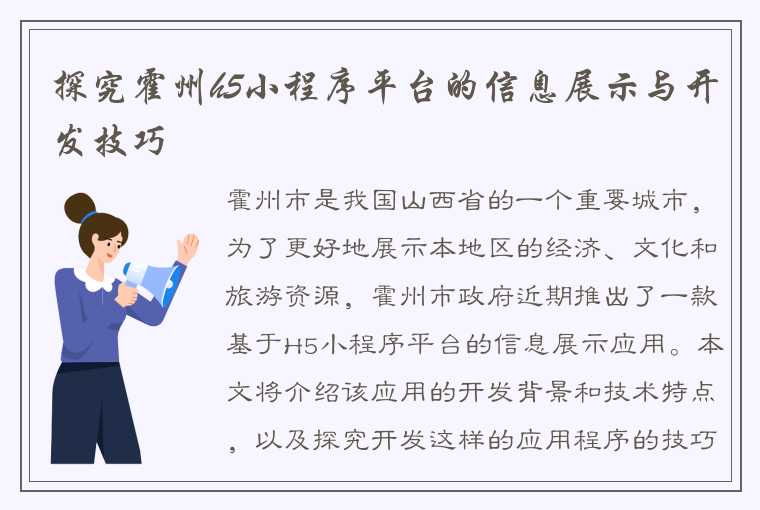 探究霍州h5小程序平台的信息展示与开发技巧

霍州市是我国山西省的一个重要城市，为了更好地展示本地区的经济、文化和旅游资源，霍州市政府近期推出了一款基于H5小程序平台的信息展示应用。本文将介绍该应用的开发背景和技术特点，以及探究开发这样的应用程序的技巧